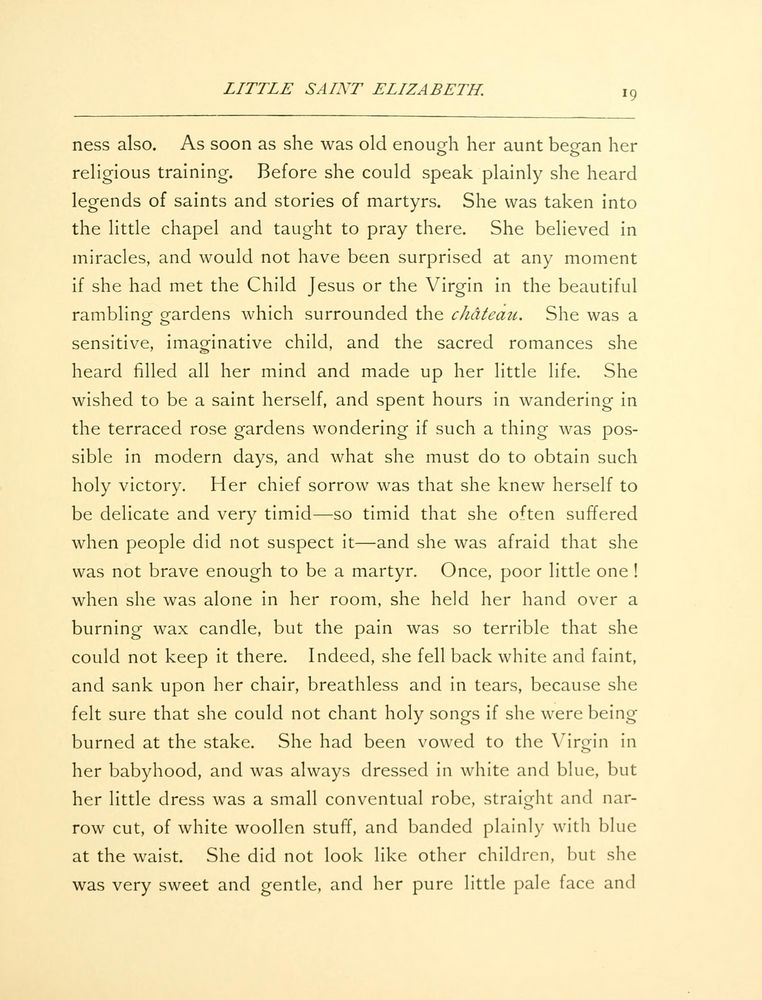 LITTLE SAINT ELIZABETH. 19

ness also. As soon as she was old enough her aunt began her religious training. Before she could speak plainly she heard legends of saints and stories of martyrs. She was taken into the little chapel and taught to pray there. She believed in miracles, and would not have been surprised at any moment if she had met the Child Jesus or the Virgin in the beautiful rambling gardens which surrounded the château. She was a sensitive, imaginative child, and the sacred romances she heard filled all her mind and made up her little life. She wished to be a saint herself, and spent hours in wandering in the terraced rose gardens wondering if such a thing was possible in modern days, and what she must do to obtain such holy victory. Her chief sorrow was that she knew herself to be delicate and very timid—so timid that she often suffered when people did not suspect it—and she was afraid that she was not brave enough to be a martyr. Once, poor little one! when she was alone in her room, she held her hand over a burning wax candle, but the pain was so terrible that she could not keep it there. Indeed, she fell back white and faint, and sank upon her chair, breathless and in tears, because she felt sure that she could not chant holy songs if she were being burned at the stake. She had been vowed to the Virgin in her babyhood, and was always dressed in white and blue, but her little dress was a small conventual robe, straight and narrow cut, of white woollen stuff, and banded plainly with blue at the waist. She did not look like other children, but she was very sweet and gentle, and her pure little pale face and